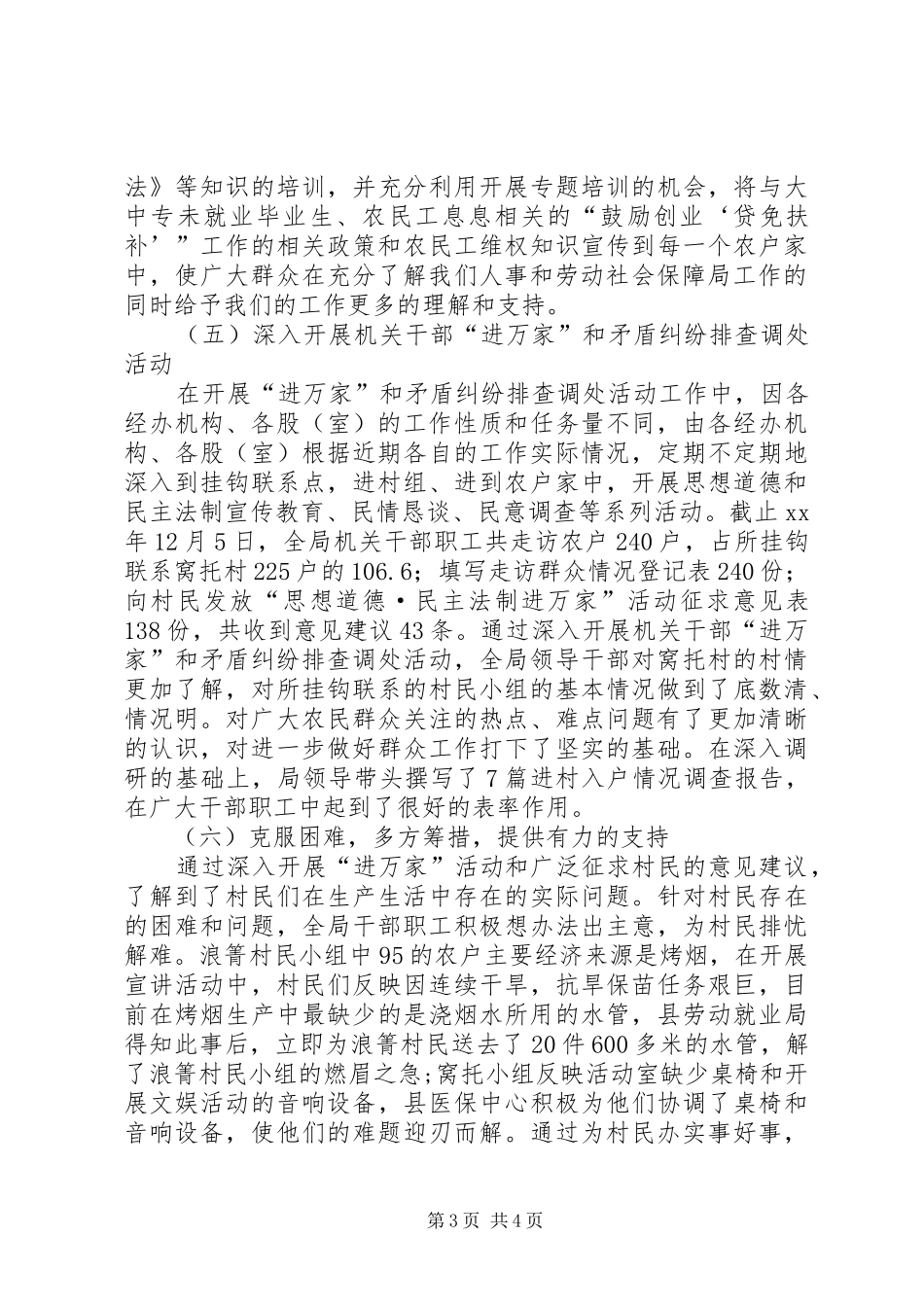 法》等知识的培训，并充分利用开展专题培训的机会，将与大中专未就业毕业生、农民工息息相关的“鼓励创业‘贷免扶补’”工作的相关政策和农民工维权知识宣传到每一个农户家中，使广大群众在充分了解我们人事和劳动社会保障局工作的同时给予我们的工作更多的理解和支持。

（五）深入开展机关干部“进万家”和矛盾纠纷排查调处活动

在开展“进万家”和矛盾纠纷排查调处活动工作中，因各经办机构、各股（室）的工作性质和任务量不同，由各经办机构、各股（室）根据近期各自的工作实际情况，定期不定期地深入到挂钩联系点，进村组、进到农户家中，开展思想道德和民主法制宣传教育、民情恳谈、民意调查等系列活动。截止xx年12月5日，全局机关干部职工共走访农户240户，占所挂钩联系窝托村225户的106.6；填写走访群众情况登记表240份；向村民发放“思想道德·民主法制进万家”活动征求意见表138份，共收到意见建议43条。通过深入开展机关干部“进万家”和矛盾纠纷排查调处活动，全局领导干部对窝托村的村情更加了解，对所挂钩联系的村民小组的基本情况做到了底数清、情况明。对广大农民群众关注的热点、难点问题有了更加清晰的认识，对进一步做好群众工作打下了坚实的基础。在深入调研的基础上，局领导带头撰写了7篇进村入户情况调查报告，在广大干部职工中起到了很好的表率作用。

（六）克服困难，多方筹措，提供有力的支持

通过深入开展“进万家”活动和广泛征求村民的意见建议，了解到了村民们在生产生活中存在的实际问题。针对村民存在的困难和问题，全局干部职工积极想办法出主意，为村民排忧解难。浪箐村民小组中95的农户主要经济来源是烤烟，在开展宣讲活动中，村民们反映因连续干旱，抗旱保苗任务艰巨，目前在烤烟生产中最缺少的是浇烟水所用的水管，县劳动就业局得知此事后，立即为浪箐村民送去了20件600多米的水管，解了浪箐村民小组的燃眉之急;窝托小组反映活动室缺少桌椅和开展文娱活动的音响设备，县医保中心积极为他们协调了桌椅和音响设备，使他们的难题迎刃而解。通过为村民办实事好事，

第3页 共4页